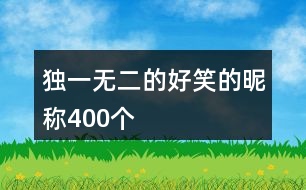 独一无二的好笑的昵称400个